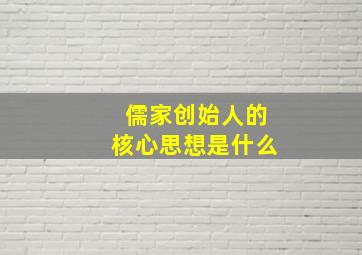 儒家创始人的
核心思想是什么